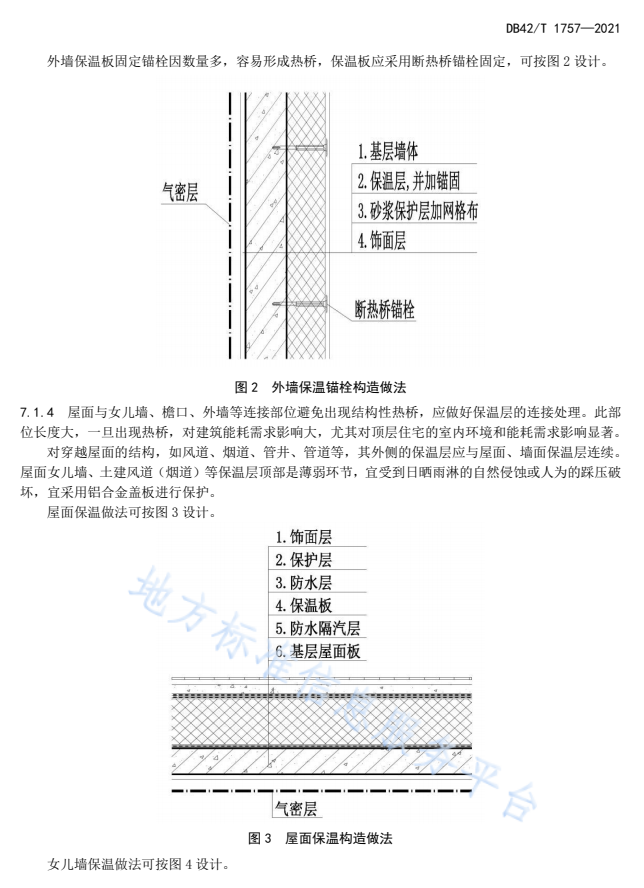 DB42/T 1757—2021

外墙保温板固定锚栓因数量多，容易形成热桥，保温板应采用断热桥锚栓固定，可按图 2 设计。

气密层

1.基层墙体
2.保温层,并加锚固
3.砂浆保护层加网格布
4.饰面层

断热桥锚栓

图 2 外墙保温锚栓构造做法

7.1.4 屋面与女儿墙、檐口、外墙等连接部位避免出现结构性热桥，应做好保温层的连接处理。此部位长度大，一旦出现热桥，对建筑能耗需求影响大，尤其对顶层住宅的室内环境和能耗需求影响显著。

对穿越屋面的结构，如风道、烟道、管井、管道等，其外侧的保温层应与屋面、墙面保温层连续。屋面女儿墙、土建风道（烟道）等保温层顶部是薄弱环节，宜受到日晒雨淋的自然侵蚀或人为的踩压破坏，宜采用铝合金盖板进行保护。

屋面保温做法可按图 3 设计。

1.饰面层
2.保护层
3.防水层
4.保温板
5.防水隔汽层
6.基层屋面板

气密层

图 3 屋面保温构造做法

女儿墙保温做法可按图 4 设计。

地方标准信息服务平台